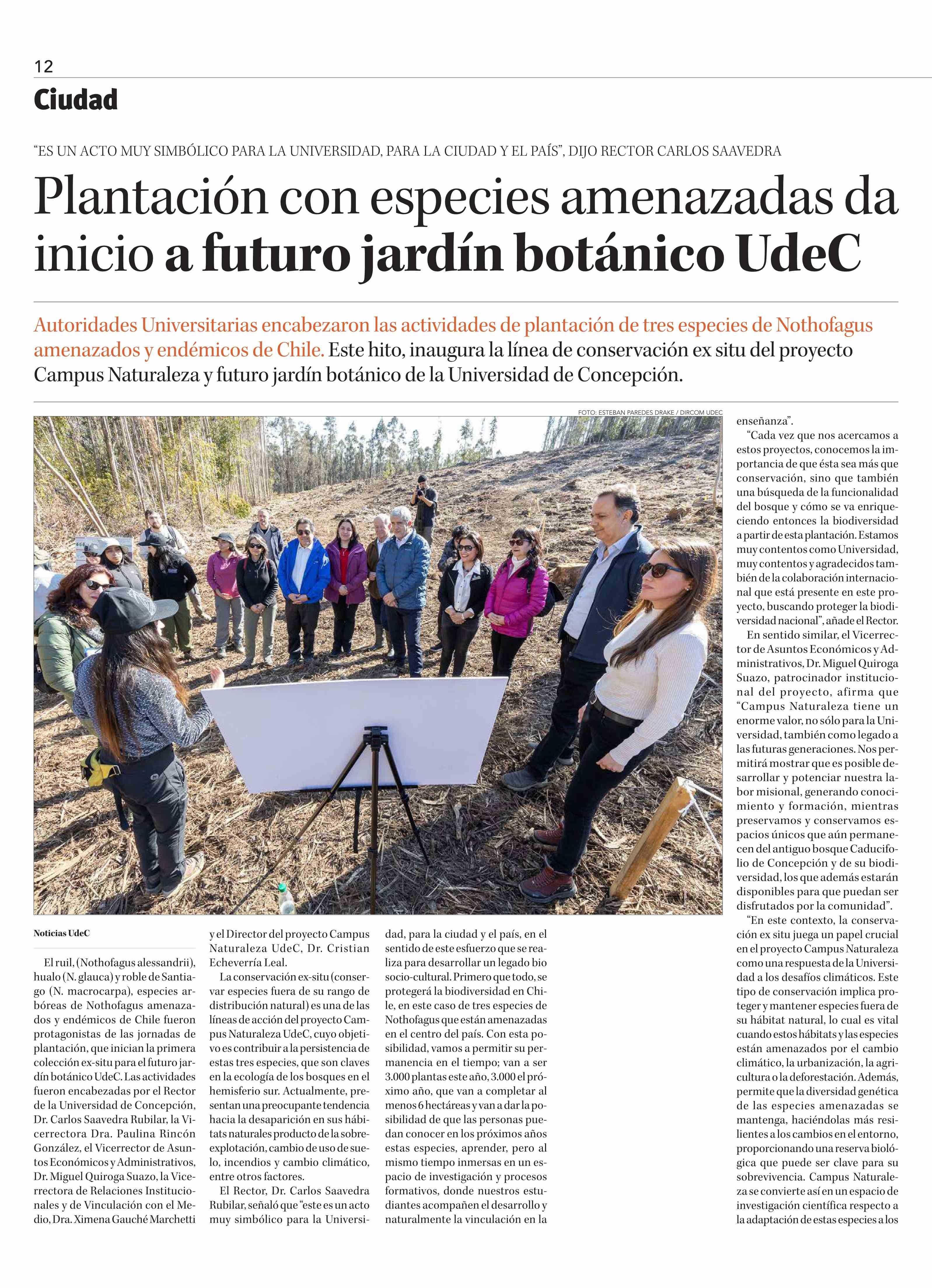 12

Ciudad

"ES UN ACTO MUY SIMBÓLICO PARA LA UNIVERSIDAD, PARA LA CIUDAD Y EL PAÍS", DIJO RECTOR CARLOS SAAVEDRA

Plantación con especies amenazadas da inicio a futuro jardín botánico UdeC

Autoridades Universitarias encabezaron las actividades de plantación de tres especies de Nothofagus amenazados y endémicos de Chile. Este hito, inaugura la línea de conservación ex situ del proyecto Campus Naturaleza y futuro jardín botánico de la Universidad de Concepción.

FOTO: ESTEBAN PAREDES DRAKE / DIRCOM UDEC

Noticias UdeC

El ruil, (Nothofagus alessandrii), hualo (N. glauca) y roble de Santiago (N. macrocarpa), especies arbóreas de Nothofagus amenazados y endémicos de Chile fueron protagonistas de las jornadas de plantación, que inician la primera colección ex-situ para el futuro jardín botánico UdeC. Las actividades fueron encabezadas por el Rector de la Universidad de Concepción, Dr. Carlos Saavedra Rubilar, la Vicerrectora Dra. Paulina Rincón González, el Vicerrector de Asuntos Económicos y Administrativos, Dr. Miguel Quiroga Suazo, la Vicerrectora de Relaciones Institucionales y de Vinculación con el Medio, Dra. Ximena Gauché Marchetti y el Director del proyecto Campus Naturaleza UdeC, Dr. Cristian Echeverría Leal.

La conservación ex-situ (conservar especies fuera de su rango de distribución natural) es una de las líneas de acción del proyecto Campus Naturaleza UdeC, cuyo objetivo es contribuir a la persistencia de estas tres especies, que son claves en la ecología de los bosques en el hemisferio sur. Actualmente, presentan una preocupante tendencia hacia la desaparición en sus hábitats naturales producto de la sobreexplotación, cambio de uso de suelo, incendios y cambio climático, entre otros factores.

El Rector, Dr. Carlos Saavedra Rubilar, señaló que "este es un acto muy simbólico para la Universidad, para la ciudad y el país, en el sentido de este esfuerzo que se realiza para desarrollar un legado bio socio-cultural. Primero que todo, se protegerá la biodiversidad en Chile, en este caso de tres especies de Nothofagus que están amenazadas en el centro del país. Con esta posibilidad, vamos a permitir su permanencia en el tiempo; van a ser 3.000 plantas este año, 3.000 el próximo año, que van a completar al menos 6 hectáreas y van a dar la posibilidad de que las personas puedan conocer en los próximos años estas especies, aprender, pero al mismo tiempo inmersas en un espacio de investigación y procesos formativos, donde nuestros estudiantes acompañen el desarrollo y naturalmente la vinculación en la enseñanza".

"Cada vez que nos acercamos a estos proyectos, conocemos la importancia de que ésta sea más que conservación, sino que también una búsqueda de la funcionalidad del bosque y cómo se va enriqueciendo entonces la biodiversidad a partir de esta plantación. Estamos muy contentos como Universidad, muy contentos y agradecidos también de la colaboración internacional que está presente en este proyecto, buscando proteger la biodiversidad nacional", añade el Rector.

En sentido similar, el Vicerrector de Asuntos Económicos y Administrativos, Dr. Miguel Quiroga Suazo, patrocinador institucional del proyecto, afirma que "Campus Naturaleza tiene un enorme valor, no sólo para la Universidad, también como legado a las futuras generaciones. Nos permitirá mostrar que es posible desarrollar y potenciar nuestra labor misional, generando conocimiento y formación, mientras preservamos y conservamos espacios únicos que aún permanecen del antiguo bosque Caducifolio de Concepción y de su biodiversidad, los que además estarán disponibles para que puedan ser disfrutados por la comunidad".

"En este contexto, la conservación ex situ juega un papel crucial en el proyecto Campus Naturaleza como una respuesta de la Universidad a los desafíos climáticos. Este tipo de conservación implica proteger y mantener especies fuera de su hábitat natural, lo cual es vital cuando estos hábitats y las especies están amenazados por el cambio climático, la urbanización, la agricultura o la deforestación. Además, permite que la diversidad genética de las especies amenazadas se mantenga, haciéndolas más resilientes a los cambios en el entorno, proporcionando una reserva biológica que puede ser clave para su sobrevivencia. Campus Naturaleza se convierte así en un espacio de investigación científica respecto a la adaptación de estas especies a los